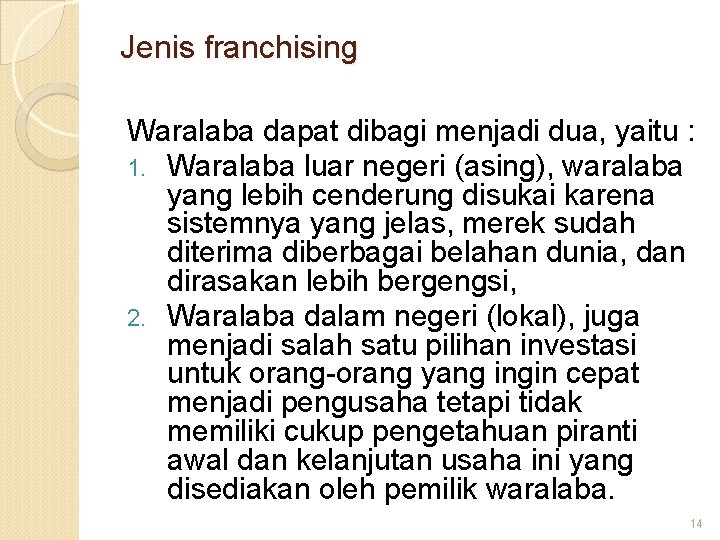 Jenis franchising

Waralaba dapat dibagi menjadi dua, yaitu :
1. Waralaba luar negeri (asing), waralaba yang lebih cenderung disukai karena sistemnya yang jelas, merek sudah diterima diberbagai belahan dunia, dan dirasakan lebih bergengsi,
2. Waralaba dalam negeri (lokal), juga menjadi salah satu pilihan investasi untuk orang-orang yang ingin cepat menjadi pengusaha tetapi tidak memiliki cukup pengetahuan piranti awal dan kelanjutan usaha ini yang disediakan oleh pemilik waralaba.

14